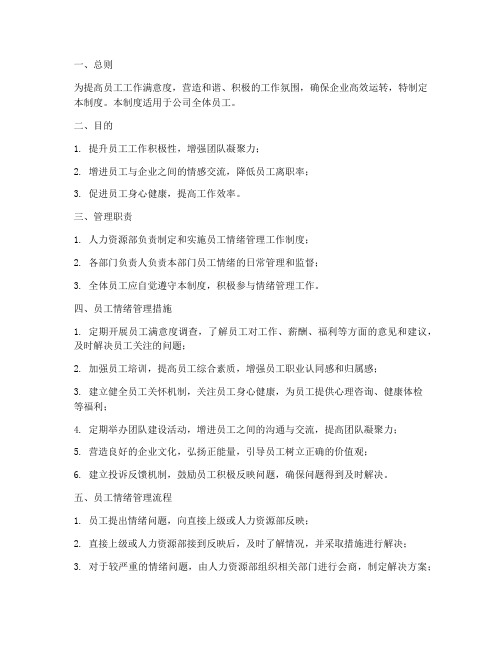 一、总则

为提高员工工作满意度，营造和谐、积极的工作氛围，确保企业高效运转，特制定本制度。本制度适用于公司全体员工。

二、目的

1. 提升员工工作积极性，增强团队凝聚力；

2. 增进员工与企业之间的情感交流，降低员工离职率；

3. 促进员工身心健康，提高工作效率。

三、管理职责

1. 人力资源部负责制定和实施员工情绪管理工作制度；

2. 各部门负责人负责本部门员工情绪的日常管理和监督；

3. 全体员工应自觉遵守本制度，积极参与情绪管理工作。

四、员工情绪管理措施

1. 定期开展员工满意度调查，了解员工对工作、薪酬、福利等方面的意见和建议，及时解决员工关注的问题；

2. 加强员工培训，提高员工综合素质，增强员工职业认同感和归属感；

3. 建立健全员工关怀机制，关注员工身心健康，为员工提供心理咨询、健康体检等福利；

4. 定期举办团队建设活动，增进员工之间的沟通与交流，提高团队凝聚力；

5. 营造良好的企业文化，弘扬正能量，引导员工树立正确的价值观；

6. 建立投诉反馈机制，鼓励员工积极反映问题，确保问题得到及时解决。

五、员工情绪管理流程

1. 员工提出情绪问题，向直接上级或人力资源部反映；

2. 直接上级或人力资源部接到反映后，及时了解情况，并采取措施进行解决；

3. 对于较严重的情绪问题，由人力资源部组织相关部门进行会商，制定解决方案；